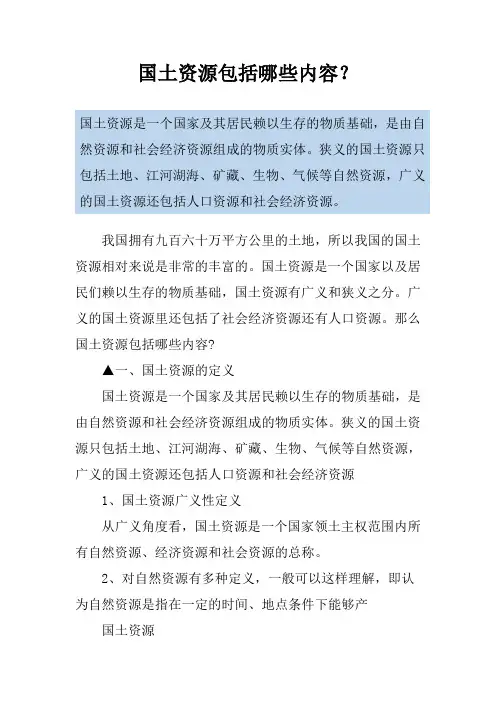 国土资源包括哪些内容?

国土资源是一个国家及其居民赖以生存的物质基础，是由自然资源和社会经济资源组成的物质实体。狭义的国土资源只包括土地、江河湖海、矿藏、生物、气候等自然资源，广义的国土资源还包括人口资源和社会经济资源。

我国拥有九百六十万平方公里的土地，所以我国的国土资源相对来说是非常的丰富的。国土资源是一个国家以及居民们赖以生存的物质基础，国土资源有广义和狭义之分。广义的国土资源里还包括了社会经济资源还有人口资源。那么国土资源包括哪些内容?

▲一、国土资源的定义

国土资源是一个国家及其居民赖以生存的物质基础，是由自然资源和社会经济资源组成的物质实体。狭义的国土资源只包括土地、江河湖海、矿藏、生物、气候等自然资源，广义的国土资源还包括人口资源和社会经济资源

1、国土资源广义性定义

从广义角度看，国土资源是一个国家领土主权范围内所有自然资源、经济资源和社会资源的总称。

2、对自然资源有多种定义，一般可以这样理解，即认为自然资源是指在一定的时间、地点条件下能够产

国土资源